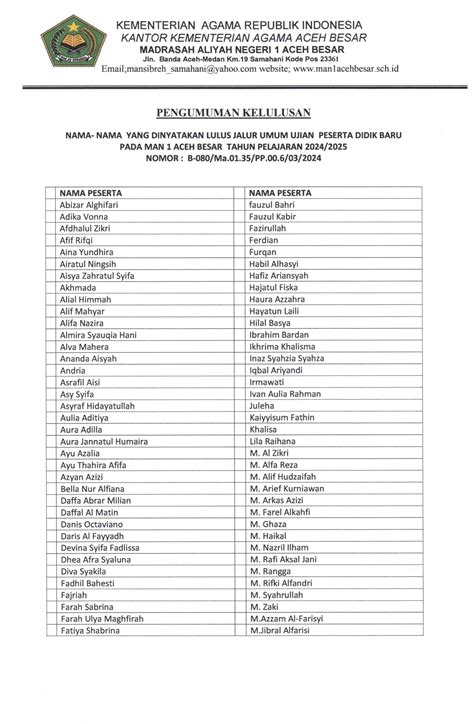 KEMENTERIAN AGAMA REPUBLIK INDONESIA
KANTOR KEMENTERIAN AGAMA ACEH BESAR
MADRASAH ALIYAH NEGERI 1 ACEH BESAR
Jln. Banda Aceh-Medan Km.19 Samahani Kode Pos 23361
Email;mansibreh_samahani@yahoo.com website; www.man1acehbesar.sch.id

PENGUMUMAN KELULUSAN

NAMA- NAMA YANG DINYATAKAN LULUS JALUR UMUM UJIAN PESERTA DIDIK BARU PADA MAN 1 ACEH BESAR TAHUN PELAJARAN 2024/2025
NOMOR : B-080/Ma.01.35/PP.00.6/03/2024

| | NAMA PESERTA | | NAMA PESERTA |
|---|---|---|---|
| | Abizar Alghifari | | fauzul Bahri |
| | Adika Vonna | | Fauzul Kabir |
| | Afdhalul Zikri | | Fazirullah |
| | Afif Rifqi | | Ferdian |
| | Aina Yundhira | | Furqan |
| | Airatul Ningsih | | Habil Alhasyi |
| | Aisya Zahratul Syifa | | Hafiz Ariansyah |
| | Akhmada | | Hajatul Fiska |
| | Alial Himmah | | Haura Azzahra |
| | Alif Mahyar | | Hayatun Laili |
| | Alifa Nazira | | Hilal Basya |
| | Almira Syauqia Hani | | Ibrahim Bardan |
| | Alva Mahera | | Ikhrima Khalisma |
| | Ananda Aisyah | | Inaz Syahzia Syahza |
| | Andria | | Iqbal Ariyandi |
| | Asrafil Aisi | | Irmawati |
| | Asy Syifa | | Ivan Aulia Rahman |
| | Asyraf Hidayatullah | | Juleha |
| | Aulia Aditiya | | Kaiyyisum Fathin |
| | Aura Adilla | | Khalisa |
| | Aura Jannatul Humaira | | Lila Raihana |
| | Ayu Azalia | | M. Al Zikri |
| | Ayu Thahira Afifa | | M. Alfa Reza |
| | Azyan Azizi | | M. Alif Hudzaifah |
| | Bella Nur Alfiana | | M. Arief Kurniawan |
| | Daffa Abrar Milian | | M. Arkas Azizi |
| | Daffal Al Matin | | M. Farel Alkahfi |
| | Danis Octaviano | | M. Ghaza |
| | Daris Al Fayyadh | | M. Haikal |
| | Devina Syifa Fadlissa | | M. Nazril Ilham |
| | Dhea Afra Syaluna | | M. Rafi Aksal Jani |
| | Diva Syakila | | M. Rangga |
| | Fadhil Bahesti | | M. Rifki Alfandri |
| | Fajriah | | M. Syahrullah |
| | Farah Sabrina | | M. Zaki |
| | Farah Ulya Maghfirah | | M.Azzam Al-Farisyi |
| | Fatiya Shabrina | | M.Jibral Alfarisi |